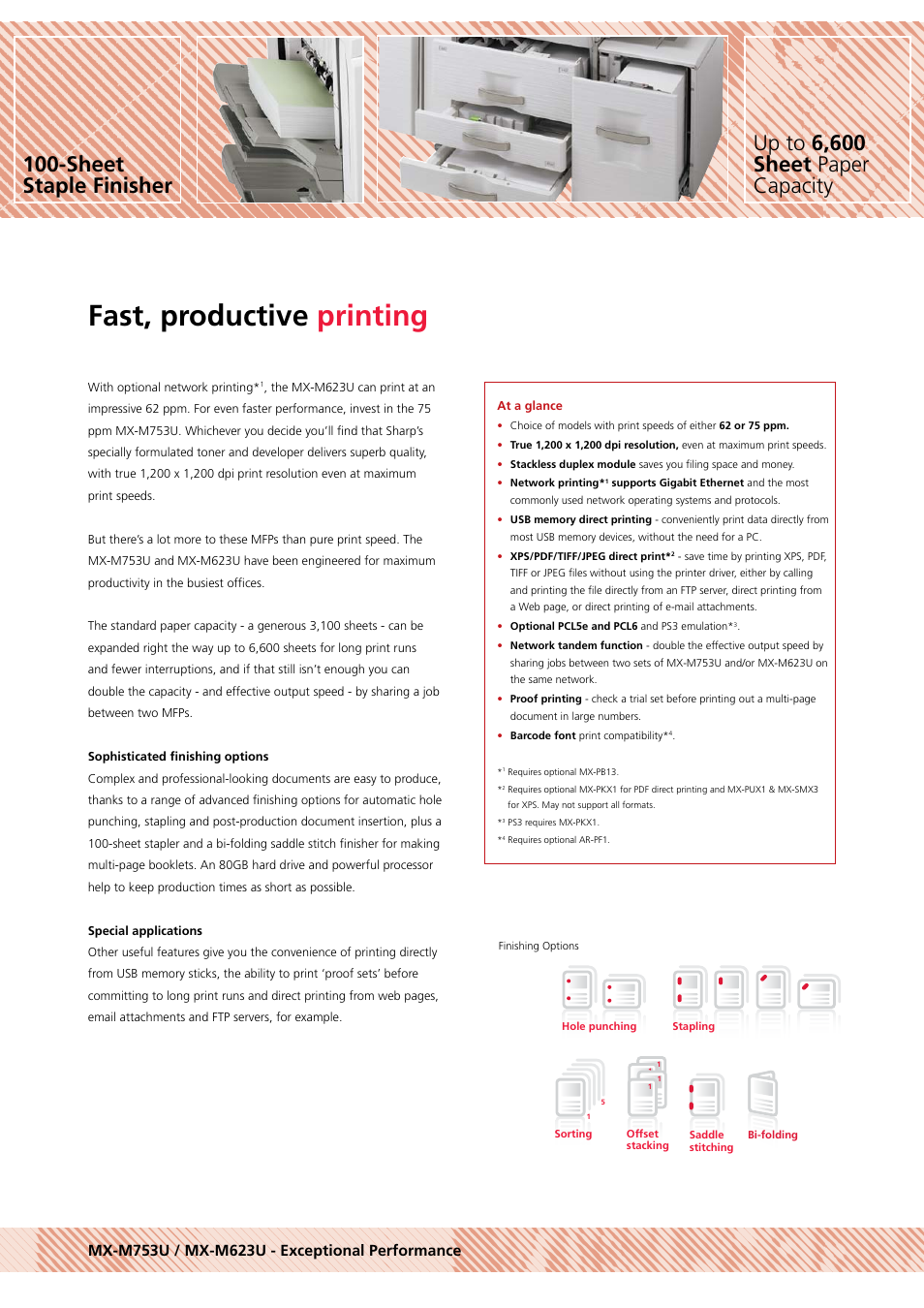 100-Sheet Staple Finisher

Up to 6,600 Sheet Paper Capacity

Fast, productive printing

With optional network printing*1, the MX-M623U can print at an impressive 62 ppm. For even faster performance, invest in the 75 ppm MX-M753U. Whichever you decide you'll find that Sharp's specially formulated toner and developer delivers superb quality, with true 1,200 x 1,200 dpi print resolution even at maximum print speeds.

But there's a lot more to these MFPs than pure print speed. The MX-M753U and MX-M623U have been engineered for maximum productivity in the busiest offices.

The standard paper capacity - a generous 3,100 sheets - can be expanded right the way up to 6,600 sheets for long print runs and fewer interruptions, and if that still isn't enough you can double the capacity - and effective output speed - by sharing a job between two MFPs.

Sophisticated finishing options
Complex and professional-looking documents are easy to produce, thanks to a range of advanced finishing options for automatic hole punching, stapling and post-production document insertion, plus a 100-sheet stapler and a bi-folding saddle stitch finisher for making multi-page booklets. An 80GB hard drive and powerful processor help to keep production times as short as possible.

Special applications
Other useful features give you the convenience of printing directly from USB memory sticks, the ability to print 'proof sets' before committing to long print runs and direct printing from web pages, email attachments and FTP servers, for example.

At a glance
• Choice of models with print speeds of either 62 or 75 ppm.
• True 1,200 x 1,200 dpi resolution, even at maximum print speeds.
• Stackless duplex module saves you filing space and money.
• Network printing*1 supports Gigabit Ethernet and the most commonly used network operating systems and protocols.
• USB memory direct printing - conveniently print data directly from most USB memory devices, without the need for a PC.
• XPS/PDF/TIFF/JPEG direct print*2 - save time by printing XPS, PDF, TIFF or JPEG files without using the printer driver, either by calling and printing the file directly from an FTP server, direct printing from a Web page, or direct printing of e-mail attachments.
• Optional PCL5e and PCL6 and PS3 emulation*3.
• Network tandem function - double the effective output speed by sharing jobs between two sets of MX-M753U and/or MX-M623U on the same network.
• Proof printing - check a trial set before printing out a multi-page document in large numbers.
• Barcode font print compatibility*4.

*1 Requires optional MX-PB13.
*2 Requires optional MX-PKX1 for PDF direct printing and MX-PUX1 & MX-SMX3 for XPS. May not support all formats.
*3 PS3 requires MX-PKX1.
*4 Requires optional AR-PF1.

Finishing Options

Hole punching
Stapling
Sorting
Offset stacking
Saddle stitching
Bi-folding

MX-M753U / MX-M623U - Exceptional Performance